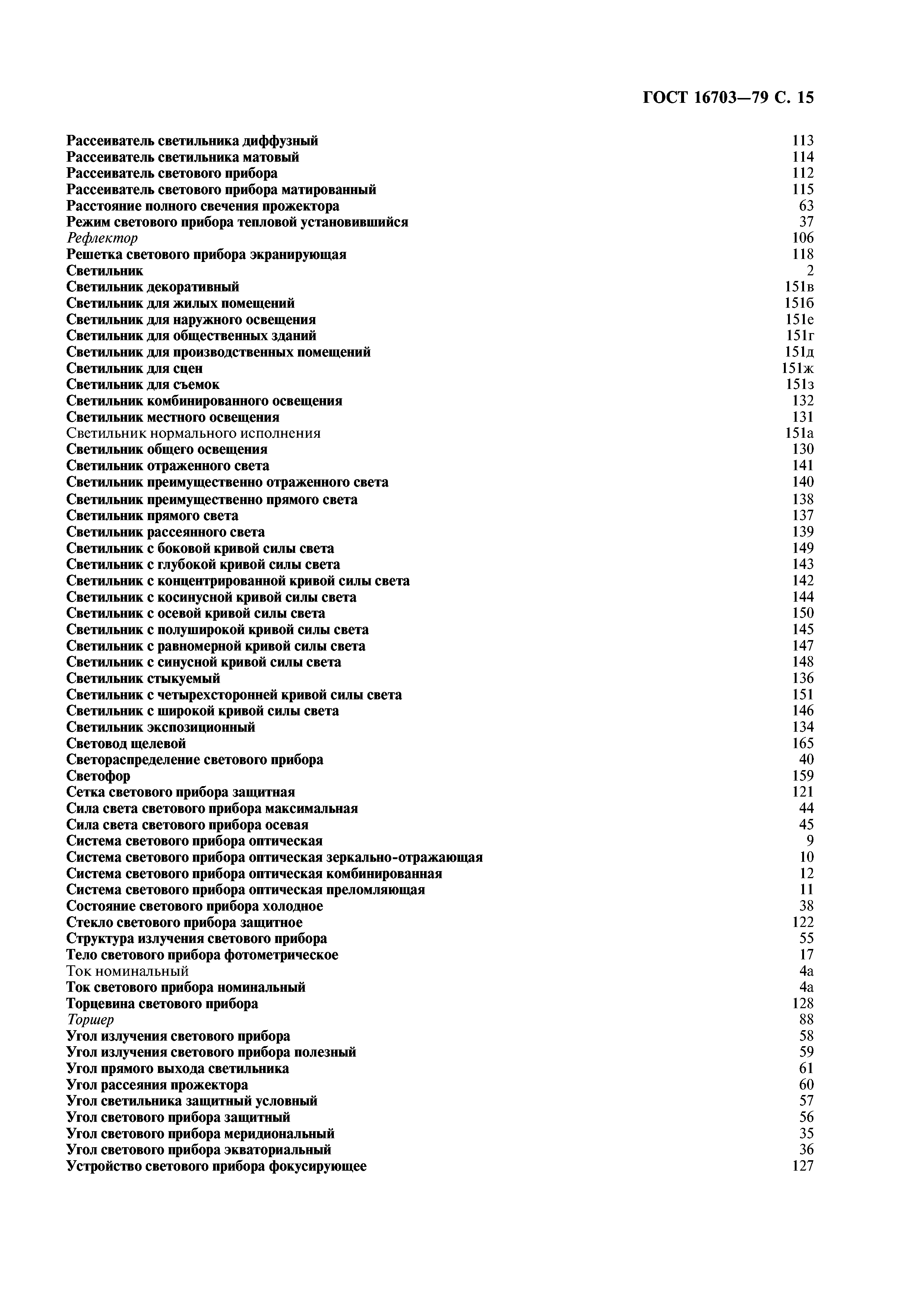 ГОСТ 16703—79 С. 15

Рассеиватель светильника диффузный 113
Рассеиватель светильника матовый 114
Рассеиватель светового прибора 112
Рассеиватель светового прибора матированный 115
Расстояние полного свечения прожектора 63
Режим светового прибора тепловой установившийся 37
Рефлектор 106
Решетка светового прибора экранирующая 118
Светильник 2
Светильник декоративный 151в
Светильник для жилых помещений 151б
Светильник для наружного освещения 151е
Светильник для общественных зданий 151г
Светильник для производственных помещений 151д
Светильник для сцен 151ж
Светильник для съемок 151з
Светильник комбинированного освещения 132
Светильник местного освещения 131
Светильник нормального исполнения 151а
Светильник общего освещения 130
Светильник отраженного света 141
Светильник преимущественно отраженного света 140
Светильник преимущественно прямого света 138
Светильник прямого света 137
Светильник рассеянного света 139
Светильник с боковой кривой силы света 149
Светильник с глубокой кривой силы света 143
Светильник с концентрированной кривой силы света 142
Светильник с косинусной кривой силы света 144
Светильник с осевой кривой силы света 150
Светильник с полуширокой кривой силы света 145
Светильник с равномерной кривой силы света 147
Светильник с синусной кривой силы света 148
Светильник стыкуемый 136
Светильник с четырехсторонней кривой силы света 151
Светильник с широкой кривой силы света 146
Светильник экспозиционный 134
Световод щелевой 165
Светораспределение светового прибора 40
Светофор 159
Сетка светового прибора защитная 121
Сила света светового прибора максимальная 44
Сила света светового прибора осевая 45
Система светового прибора оптическая 9
Система светового прибора оптическая зеркально-отражающая 10
Система светового прибора оптическая комбинированная 12
Система светового прибора оптическая преломляющая 11
Состояние светового прибора холодное 38
Стекло светового прибора защитное 122
Структура излучения светового прибора 55
Тело светового прибора фотометрическое 17
Ток номинальный 4а
Ток светового прибора номинальный 4а
Торцевина светового прибора 128
Торшер 88
Угол излучения светового прибора 58
Угол излучения светового прибора полезный 59
Угол прямого выхода светильника 61
Угол рассеяния прожектора 60
Угол светильника защитный условный 57
Угол светового прибора защитный 56
Угол светового прибора меридиональный 35
Угол светового прибора экваториальный 36
Устройство светового прибора фокусирующее 127